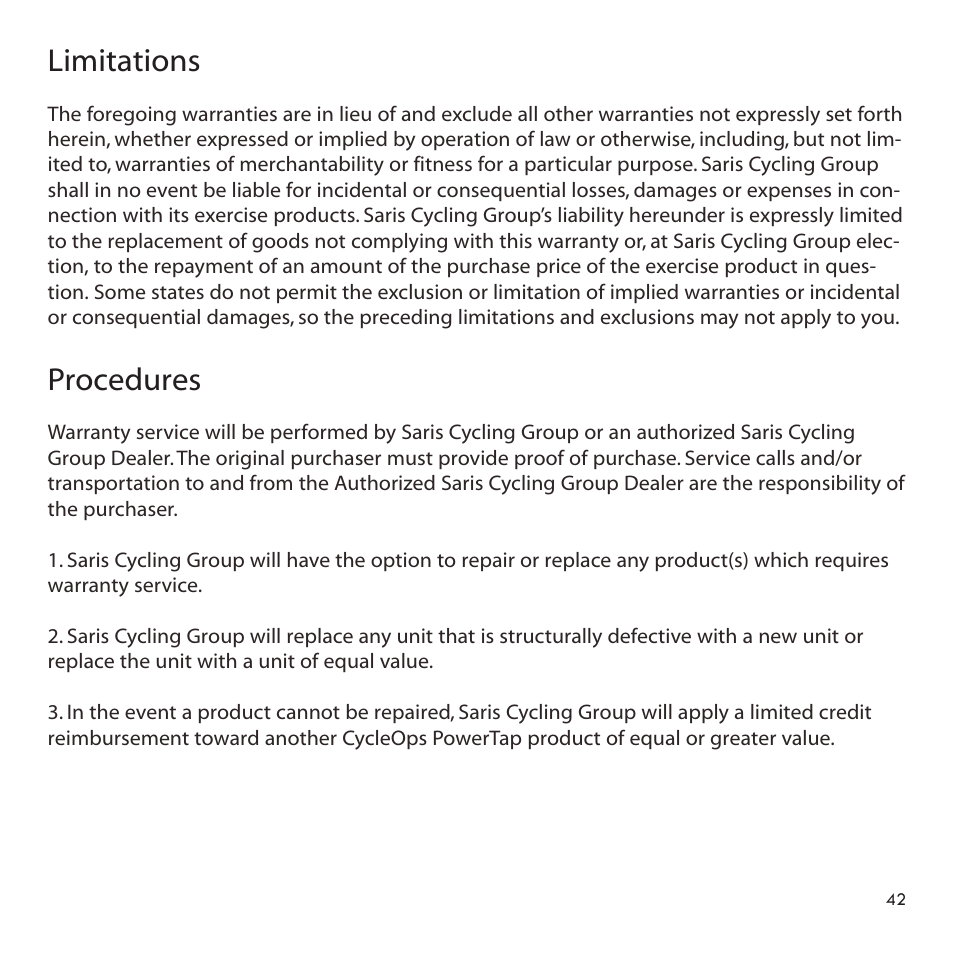 Limitations

The foregoing warranties are in lieu of and exclude all other warranties not expressly set forth herein, whether expressed or implied by operation of law or otherwise, including, but not limited to, warranties of merchantability or fitness for a particular purpose. Saris Cycling Group shall in no event be liable for incidental or consequential losses, damages or expenses in connection with its exercise products. Saris Cycling Group's liability hereunder is expressly limited to the replacement of goods not complying with this warranty or, at Saris Cycling Group election, to the repayment of an amount of the purchase price of the exercise product in question. Some states do not permit the exclusion or limitation of implied warranties or incidental or consequential damages, so the preceding limitations and exclusions may not apply to you.

Procedures

Warranty service will be performed by Saris Cycling Group or an authorized Saris Cycling Group Dealer. The original purchaser must provide proof of purchase. Service calls and/or transportation to and from the Authorized Saris Cycling Group Dealer are the responsibility of the purchaser.

1. Saris Cycling Group will have the option to repair or replace any product(s) which requires warranty service.

2. Saris Cycling Group will replace any unit that is structurally defective with a new unit or replace the unit with a unit of equal value.

3. In the event a product cannot be repaired, Saris Cycling Group will apply a limited credit reimbursement toward another CycleOps PowerTap product of equal or greater value.

42